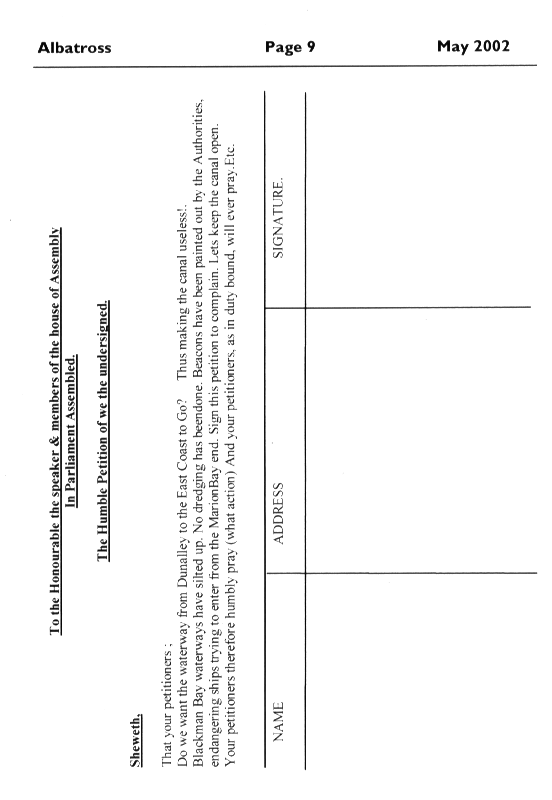 Albatross    Page 9    May 2002

To the Honourable the speaker & members of the house of Assembly
In Parliament Assembled.

The Humble Petition of we the undersigned.

Sheweth.

That your petitioners ;
Do we want the waterway from Dunalley to the East Coast to Go?    Thus making the canal useless!.
Blackman Bay waterways have silted up. No dredging has beendone. Beacons have been painted out by the Authorities, endangering ships trying to enter from the MarionBay end. Sign this petition to complain. Lets keep the canal open.
Your petitioners therefore humbly pray (what action) And your petitioners, as in duty bound, will ever pray.Etc.

| NAME | ADDRESS | SIGNATURE. |
|---|---|---|
| | | |